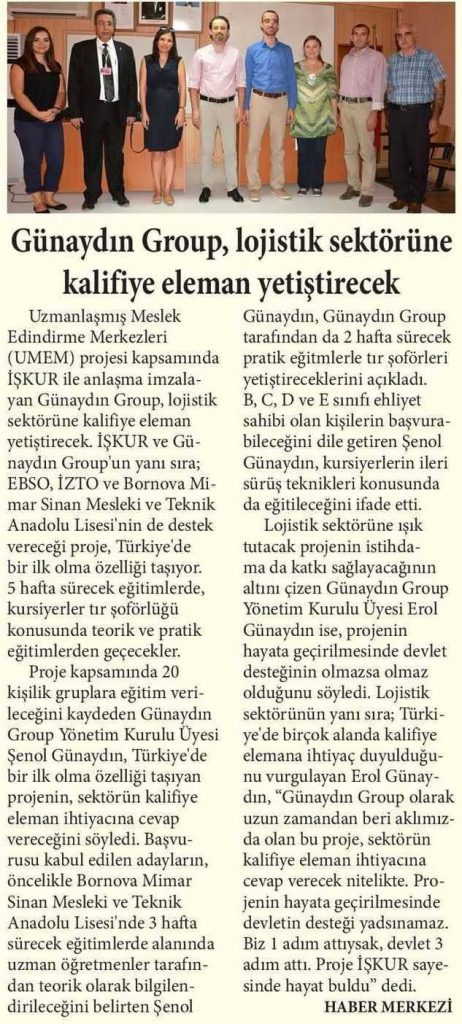 Günaydın Group, lojistik sektörüne kalifiye eleman yetiştirecek

Uzmanlaşmış Meslek Edindirme Merkezleri (UMEM) projesi kapsamında İŞKUR ile anlaşma imzalayan Günaydın Group, lojistik sektörüne kalifiye eleman yetiştirecek. İŞKUR ve Günaydın Group'un yanı sıra; EBSO, İZTO ve Bornova Mimar Sinan Mesleki ve Teknik Anadolu Lisesi'nin de destek vereceği proje, Türkiye'de bir ilk olma özelliği taşıyor. 5 hafta sürecek eğitimlerde, kursiyerler tır şoförlüğü konusunda teorik ve pratik eğitimlerden geçecekler.

Proje kapsamında 20 kişilik gruplara eğitim verileceğini kaydeden Günaydın Group Yönetim Kurulu Üyesi Şenol Günaydın, Türkiye'de bir ilk olma özelliği taşıyan projenin, sektörün kalifiye eleman ihtiyacına cevap vereceğini söyledi. Başvurusu kabul edilen adayların, öncelikle Bornova Mimar Sinan Mesleki ve Teknik Anadolu Lisesi'nde 3 hafta sürecek eğitimlerde alanında uzman öğretmenler tarafından teorik olarak bilgilendirileceğini belirten Şenol Günaydın, Günaydın Group tarafından da 2 hafta sürecek pratik eğitimlerle tır şoförleri yetiştireceklerini açıkladı. B, C, D ve E sınıfı ehliyet sahibi olan kişilerin başvurabileceğini dile getiren Şenol Günaydın, kursiyerlerin ileri sürüş teknikleri konusunda da eğitileceğini ifade etti.

Lojistik sektörüne ışık tutacak projenin istihdama da katkı sağlayacağının altını çizen Günaydın Group Yönetim Kurulu Üyesi Erol Günaydın ise, projenin hayata geçirilmesinde devlet desteğinin olmazsa olmaz olduğunu söyledi. Lojistik sektörünün yanı sıra; Türkiye'de birçok alanda kalifiye elemana ihtiyaç duyulduğunu vurgulayan Erol Günaydın, "Günaydın Group olarak uzun zamandan beri aklımızda olan bu proje, sektörün kalifiye eleman ihtiyacına cevap verecek nitelikte. Projenin hayata geçirilmesinde devletin desteği yadsınamaz. Biz 1 adım attıysak, devlet 3 adım attı. Proje İŞKUR sayesinde hayat buldu" dedi.

HABER MERKEZİ